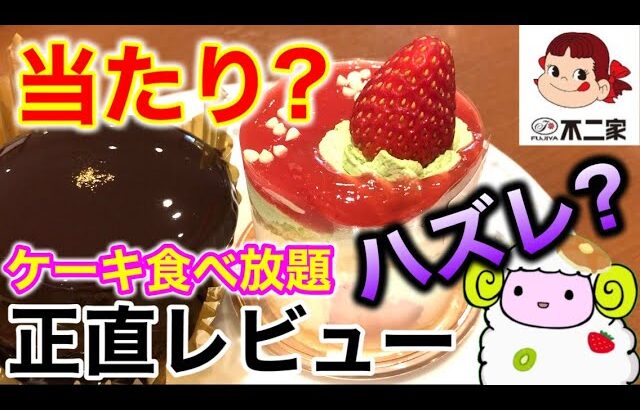 当たり？

FUJIYA 不二家

ハズレ？

ケーキ食べ放題

正直レビュー